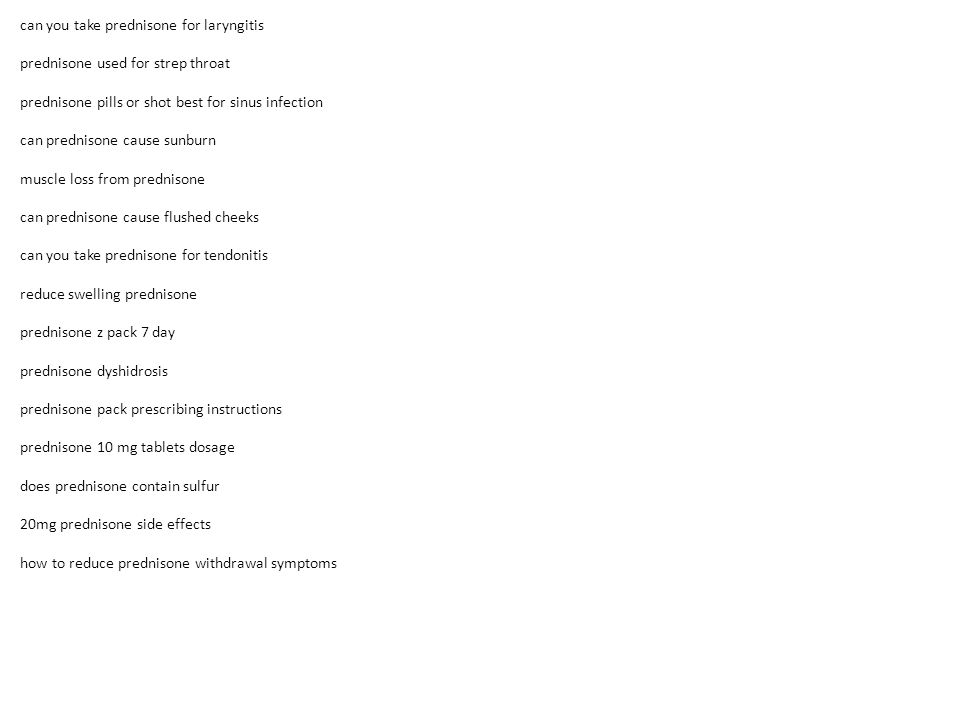 can you take prednisone for laryngitis

prednisone used for strep throat

prednisone pills or shot best for sinus infection

can prednisone cause sunburn

muscle loss from prednisone

can prednisone cause flushed cheeks

can you take prednisone for tendonitis

reduce swelling prednisone

prednisone z pack 7 day

prednisone dyshidrosis

prednisone pack prescribing instructions

prednisone 10 mg tablets dosage

does prednisone contain sulfur

20mg prednisone side effects

how to reduce prednisone withdrawal symptoms